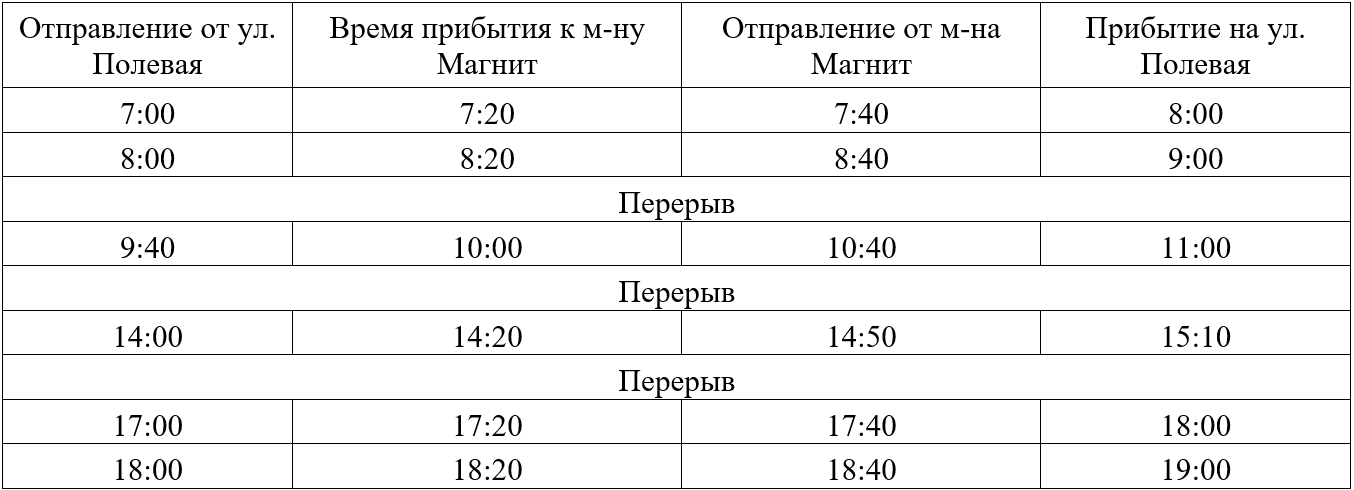 | Отправление от ул. Полевая | Время прибытия к м-ну Магнит | Отправление от м-на Магнит | Прибытие на ул. Полевая |
|---|---|---|---|
| 7:00 | 7:20 | 7:40 | 8:00 |
| 8:00 | 8:20 | 8:40 | 9:00 |
| Перерыв | | | |
| 9:40 | 10:00 | 10:40 | 11:00 |
| Перерыв | | | |
| 14:00 | 14:20 | 14:50 | 15:10 |
| Перерыв | | | |
| 17:00 | 17:20 | 17:40 | 18:00 |
| 18:00 | 18:20 | 18:40 | 19:00 |